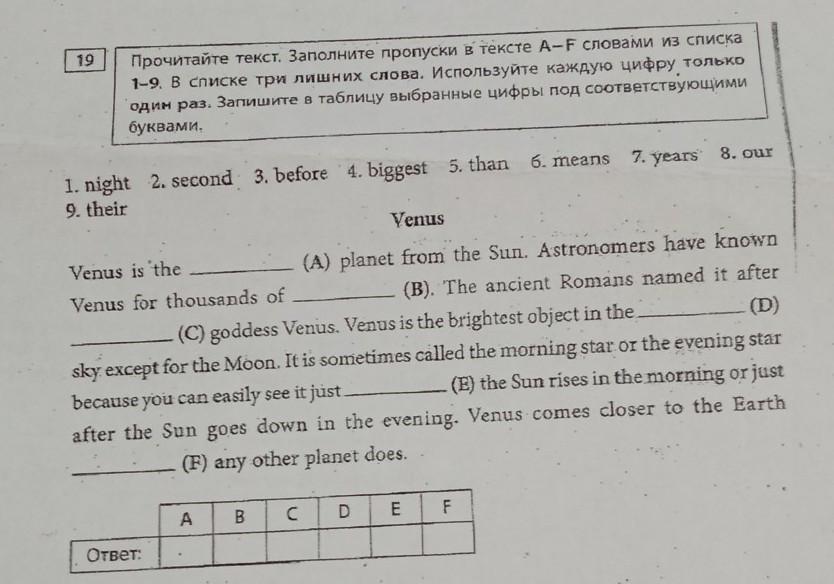 19

Прочитайте текст. Заполните пропуски в тексте A–F словами из списка 1–9. В списке три лишних слова. Используйте каждую цифру только один раз. Запишите в таблицу выбранные цифры под соответствующими буквами.

1. night 2. second 3. before 4. biggest 5. than 6. means 7. years 8. our 9. their

Venus

Venus is the ________ (A) planet from the Sun. Astronomers have known Venus for thousands of ________ (B). The ancient Romans named it after ________ (C) goddess Venus. Venus is the brightest object in the ________ (D) sky except for the Moon. It is sometimes called the morning star or the evening star because you can easily see it just ________ (E) the Sun rises in the morning or just after the Sun goes down in the evening. Venus comes closer to the Earth ________ (F) any other planet does.

| | A | B | C | D | E | F |
|---|---|---|---|---|---|---|
| Ответ: | | | | | | |